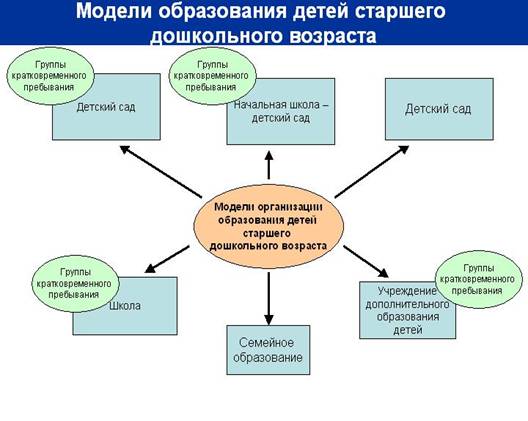 Модели образования детей старшего дошкольного возраста

Группы кратковременного пребывания

Детский сад

Группы кратковременного пребывания

Начальная школа – детский сад

Детский сад

Модели организации образования детей старшего дошкольного возраста

Группы кратковременного пребывания

Школа

Семейное образование

Учреждение дополнительного образования детей

Группы кратковременного пребывания